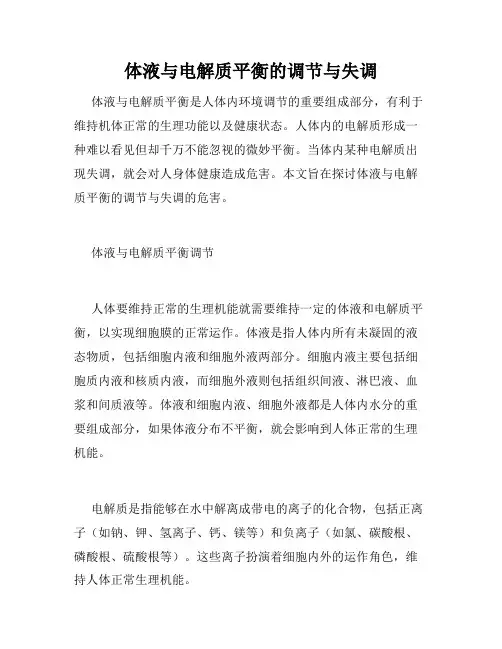 体液与电解质平衡的调节与失调

体液与电解质平衡是人体内环境调节的重要组成部分，有利于维持机体正常的生理功能以及健康状态。人体内的电解质形成一种难以看见但却千万不能忽视的微妙平衡。当体内某种电解质出现失调，就会对人身体健康造成危害。本文旨在探讨体液与电解质平衡的调节与失调的危害。

体液与电解质平衡调节

人体要维持正常的生理机能就需要维持一定的体液和电解质平衡，以实现细胞膜的正常运作。体液是指人体内所有未凝固的液态物质，包括细胞内液和细胞外液两部分。细胞内液主要包括细胞质内液和核质内液，而细胞外液则包括组织间液、淋巴液、血浆和间质液等。体液和细胞内液、细胞外液都是人体内水分的重要组成部分，如果体液分布不平衡，就会影响到人体正常的生理机能。

电解质是指能够在水中解离成带电的离子的化合物，包括正离子（如钠、钾、氢离子、钙、镁等）和负离子（如氯、碳酸根、磷酸根、硫酸根等）。这些离子扮演着细胞内外的运作角色，维持人体正常生理机能。